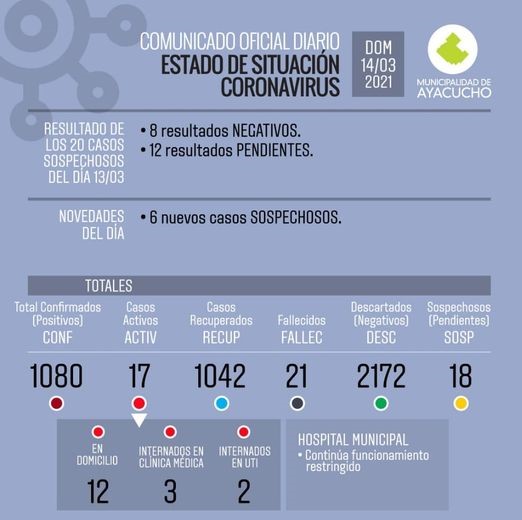 COMUNICADO OFICIAL DIARIO
ESTADO DE SITUACIÓN CORONAVIRUS

DOM 14/03 2021

MUNICIPALIDAD DE AYACUCHO

RESULTADO DE LOS 20 CASOS SOSPECHOSOS DEL DÍA 13/03

• 8 resultados NEGATIVOS.
• 12 resultados PENDIENTES.

NOVEDADES DEL DÍA

• 6 nuevos casos SOSPECHOSOS.

TOTALES

| Total Confirmados (Positivos) CONF | Casos Activos ACTIV | Casos Recuperados RECUP | Fallecidos FALLEC | Descartados (Negativos) DESC | Sospechosos (Pendientes) SOSP |
|---|---|---|---|---|---|
| 1080 | 17 | 1042 | 21 | 2172 | 18 |

| EN DOMICILIO | INTERNADOS EN CLÍNICA MÉDICA | INTERNADOS EN UTI |
|---|---|---|
| 12 | 3 | 2 |

HOSPITAL MUNICIPAL
• Continúa funcionamiento restringido